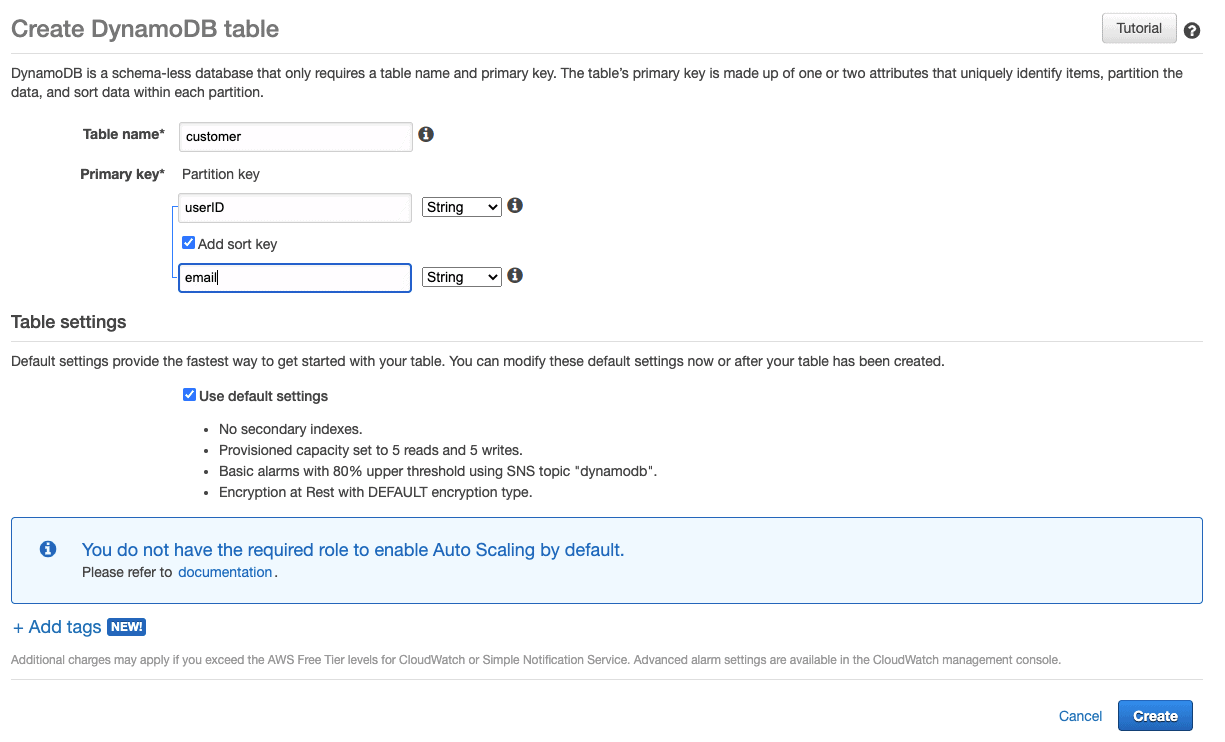 Create DynamoDB table

Tutorial

DynamoDB is a schema-less database that only requires a table name and primary key. The table's primary key is made up of one or two attributes that uniquely identify items, partition the data, and sort data within each partition.

Table name* customer

Primary key* Partition key

userID String

Add sort key

email String

Table settings

Default settings provide the fastest way to get started with your table. You can modify these default settings now or after your table has been created.

Use default settings

- No secondary indexes.
- Provisioned capacity set to 5 reads and 5 writes.
- Basic alarms with 80% upper threshold using SNS topic "dynamodb".
- Encryption at Rest with DEFAULT encryption type.

You do not have the required role to enable Auto Scaling by default.
Please refer to documentation.

+ Add tags NEW!

Additional charges may apply if you exceed the AWS Free Tier levels for CloudWatch or Simple Notification Service. Advanced alarm settings are available in the CloudWatch management console.

Cancel Create